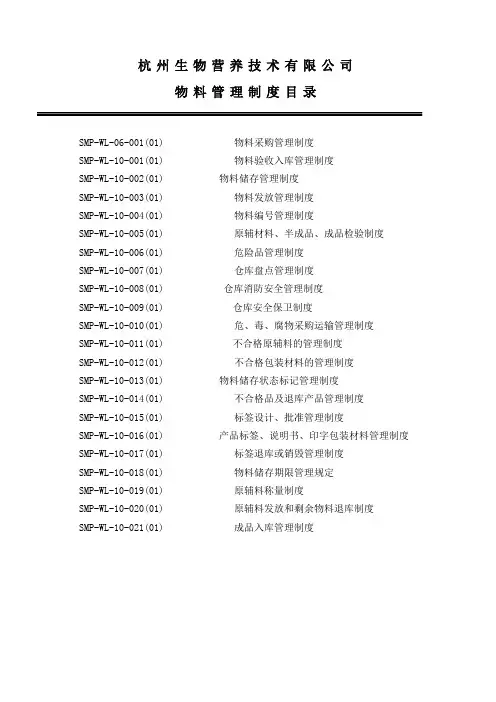 杭州生物营养技术有限公司

物料管理制度目录

SMP-WL-06-001(01) 物料采购管理制度
SMP-WL-10-001(01) 物料验收入库管理制度
SMP-WL-10-002(01) 物料储存管理制度
SMP-WL-10-003(01) 物料发放管理制度
SMP-WL-10-004(01) 物料编号管理制度
SMP-WL-10-005(01) 原辅材料、半成品、成品检验制度
SMP-WL-10-006(01) 危险品管理制度
SMP-WL-10-007(01) 仓库盘点管理制度
SMP-WL-10-008(01) 仓库消防安全管理制度
SMP-WL-10-009(01) 仓库安全保卫制度
SMP-WL-10-010(01) 危、毒、腐物采购运输管理制度
SMP-WL-10-011(01) 不合格原辅料的管理制度
SMP-WL-10-012(01) 不合格包装材料的管理制度
SMP-WL-10-013(01) 物料储存状态标记管理制度
SMP-WL-10-014(01) 不合格品及退库产品管理制度
SMP-WL-10-015(01) 标签设计、批准管理制度
SMP-WL-10-016(01) 产品标签、说明书、印字包装材料管理制度
SMP-WL-10-017(01) 标签退库或销毁管理制度
SMP-WL-10-018(01) 物料储存期限管理规定
SMP-WL-10-019(01) 原辅料称量制度
SMP-WL-10-020(01) 原辅料发放和剩余物料退库制度
SMP-WL-10-021(01) 成品入库管理制度